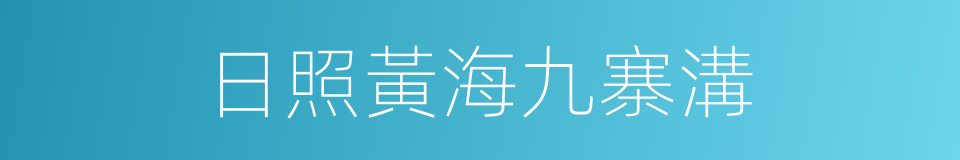 日照黃海九寨溝